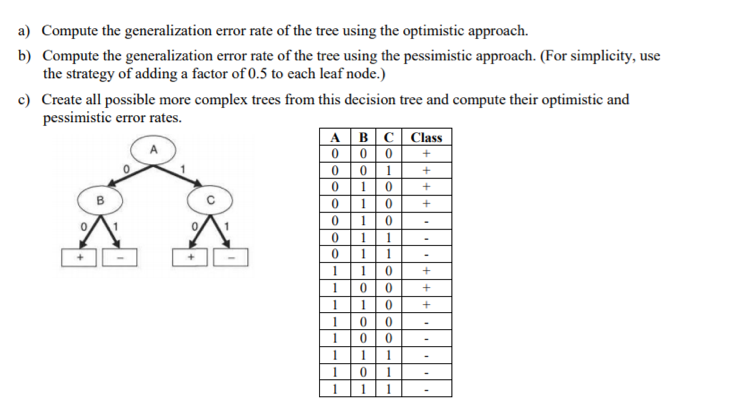 a) Compute the generalization error rate of the tree using the optimistic approach.

b) Compute the generalization error rate of the tree using the pessimistic approach. (For simplicity, use the strategy of adding a factor of 0.5 to each leaf node.)

c) Create all possible more complex trees from this decision tree and compute their optimistic and pessimistic error rates.

A
0
1
B
C
0
1
0
1
+
-
+
-

| A | B | C | Class |
|---|---|---|---|
| 0 | 0 | 0 | + |
| 0 | 0 | 1 | + |
| 0 | 1 | 0 | + |
| 0 | 1 | 0 | + |
| 0 | 1 | 0 | - |
| 0 | 1 | 1 | - |
| 0 | 1 | 1 | - |
| 1 | 1 | 0 | + |
| 1 | 0 | 0 | + |
| 1 | 1 | 0 | + |
| 1 | 0 | 0 | - |
| 1 | 0 | 0 | - |
| 1 | 1 | 1 | - |
| 1 | 0 | 1 | - |
| 1 | 1 | 1 | - |